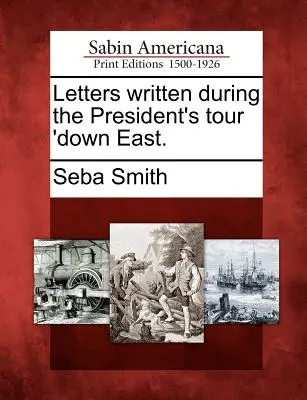 Sabin Americana
Print Editions 1500-1926

Letters written during the President's tour 'down East.

Seba Smith